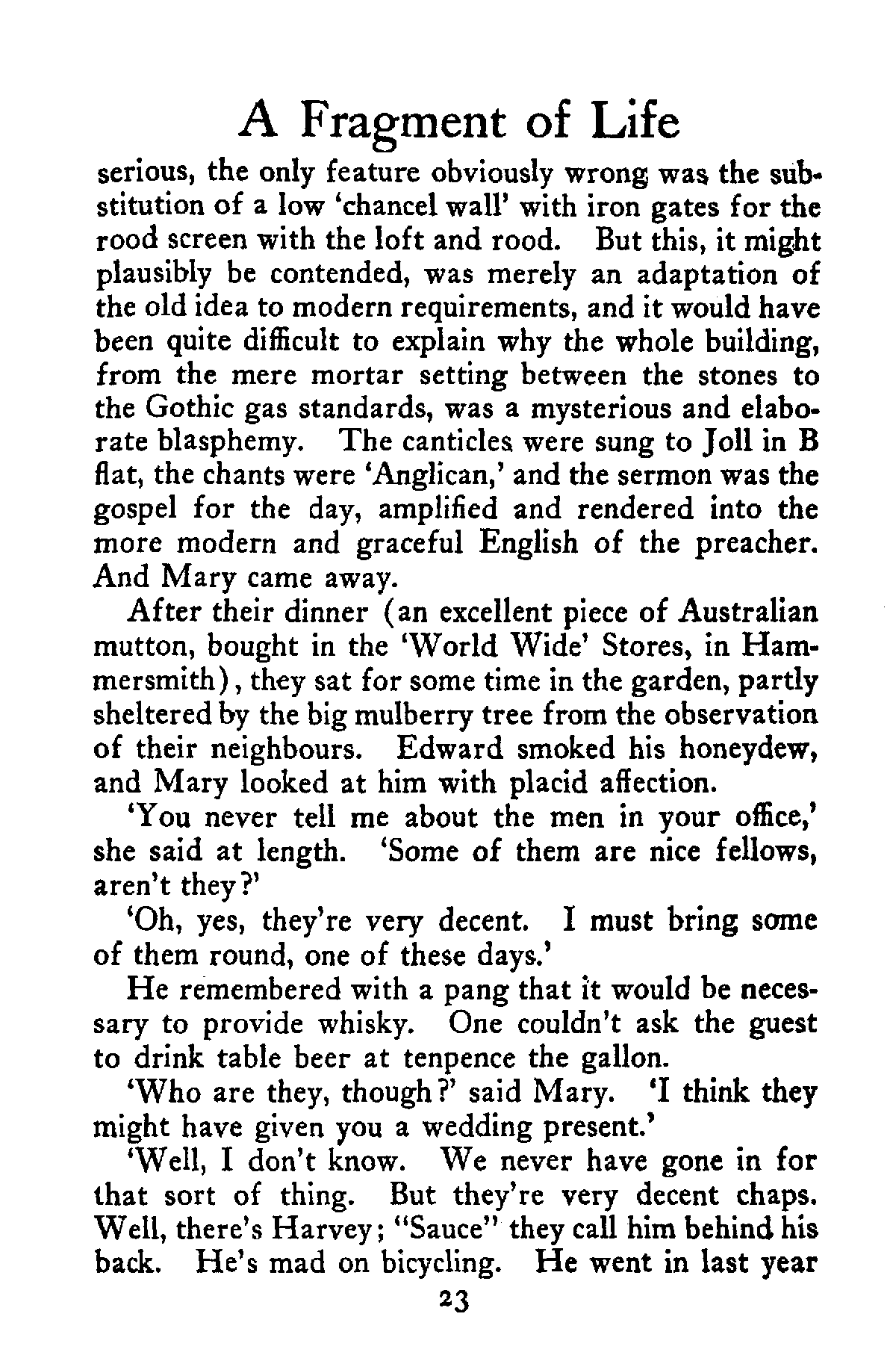 A Fragment of Life

serious, the only feature obviously wrong was the substitution of a low 'chancel wall' with iron gates for the rood screen with the loft and rood. But this, it might plausibly be contended, was merely an adaptation of the old idea to modern requirements, and it would have been quite difficult to explain why the whole building, from the mere mortar setting between the stones to the Gothic gas standards, was a mysterious and elaborate blasphemy. The canticles were sung to Joll in B flat, the chants were 'Anglican,' and the sermon was the gospel for the day, amplified and rendered into the more modern and graceful English of the preacher. And Mary came away.

After their dinner (an excellent piece of Australian mutton, bought in the 'World Wide' Stores, in Hammersmith), they sat for some time in the garden, partly sheltered by the big mulberry tree from the observation of their neighbours. Edward smoked his honeydew, and Mary looked at him with placid affection.

'You never tell me about the men in your office,' she said at length. 'Some of them are nice fellows, aren't they?'

'Oh, yes, they're very decent. I must bring some of them round, one of these days.'

He remembered with a pang that it would be necessary to provide whisky. One couldn't ask the guest to drink table beer at tenpence the gallon.

'Who are they, though?' said Mary. 'I think they might have given you a wedding present.'

'Well, I don't know. We never have gone in for that sort of thing. But they're very decent chaps. Well, there's Harvey; "Sauce" they call him behind his back. He's mad on bicycling. He went in last year

23